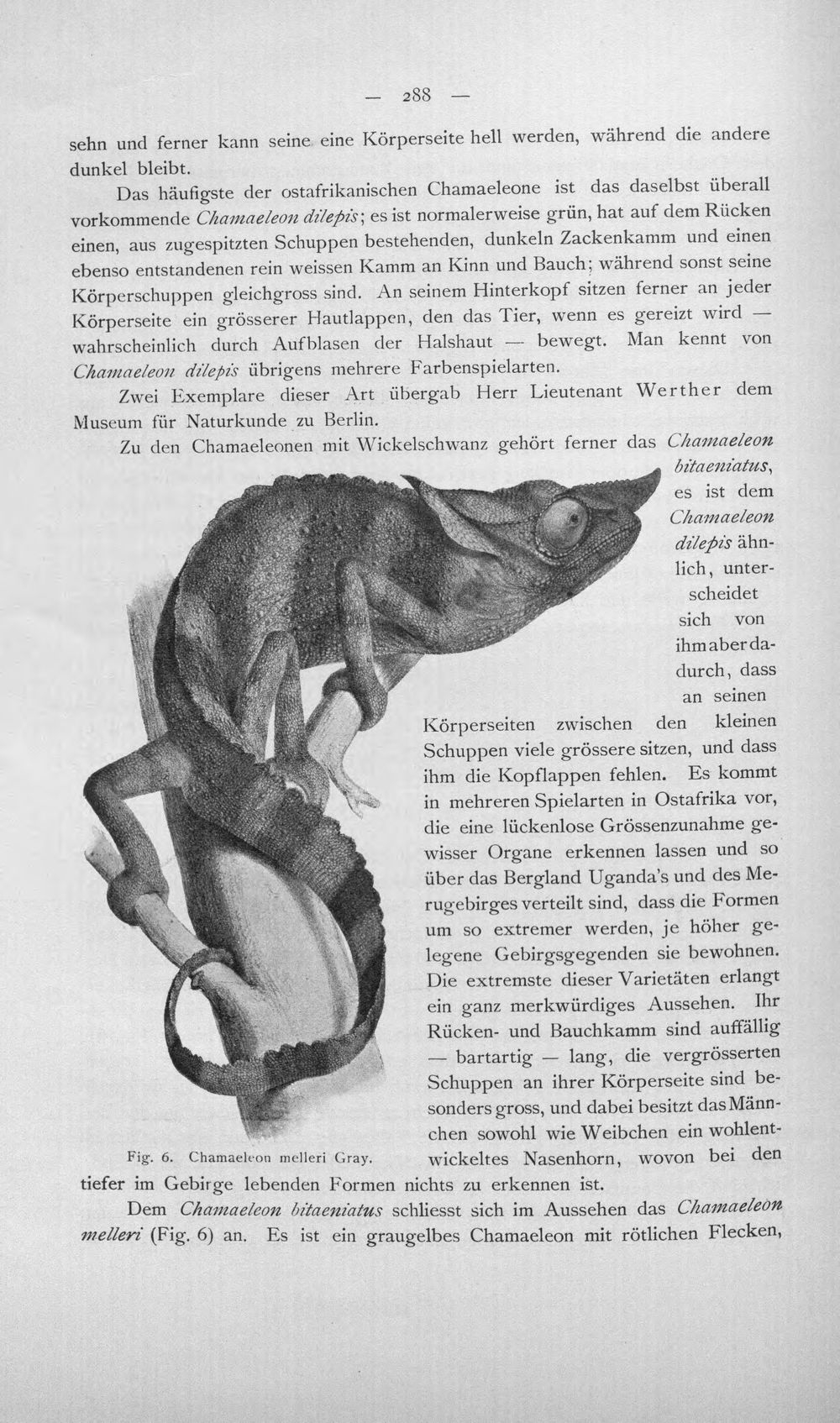 — 288 —

sehn und ferner kann seine eine Körperseite hell werden, während die andere dunkel bleibt.

Das häufigste der ostafrikanischen Chamaeleone ist das daselbst überall vorkommende Chamaeleon dilepis; es ist normalerweise grün, hat auf dem Rücken einen, aus zugespitzten Schuppen bestehenden, dunkeln Zackenkamm und einen ebenso entstandenen rein weissen Kamm an Kinn und Bauch; während sonst seine Körperschuppen gleichgross sind. An seinem Hinterkopf sitzen ferner an jeder Körperseite ein grösserer Hautlappen, den das Tier, wenn es gereizt wird — wahrscheinlich durch Aufblasen der Halshaut — bewegt. Man kennt von Chamaeleon dilepis übrigens mehrere Farbenspielarten.

Zwei Exemplare dieser Art übergab Herr Lieutenant Werther dem Museum für Naturkunde zu Berlin.

Zu den Chamaeleonen mit Wickelschwanz gehört ferner das Chamaeleon bitaeniatus, es ist dem Chamaeleon dilepis ähnlich, unterscheidet sich von ihm aber dadurch, dass an seinen Körperseiten zwischen den kleinen Schuppen viele grössere sitzen, und dass ihm die Kopflappen fehlen. Es kommt in mehreren Spielarten in Ostafrika vor, die eine lückenlose Grössenzunahme gewisser Organe erkennen lassen und so über das Bergland Uganda's und des Merugebirges verteilt sind, dass die Formen um so extremer werden, je höher gelegene Gebirgsgegenden sie bewohnen. Die extremste dieser Varietäten erlangt ein ganz merkwürdiges Aussehen. Ihr Rücken- und Bauchkamm sind auffällig — bartartig — lang, die vergrösserten Schuppen an ihrer Körperseite sind besonders gross, und dabei besitzt das Männchen sowohl wie Weibchen ein wohlentwickeltes Nasenhorn, wovon bei den tiefer im Gebirge lebenden Formen nichts zu erkennen ist.

Fig. 6. Chamaeleon melleri Gray.

Dem Chamaeleon bitaeniatus schliesst sich im Aussehen das Chamaeleon melleri (Fig. 6) an. Es ist ein graugelbes Chamaeleon mit rötlichen Flecken,